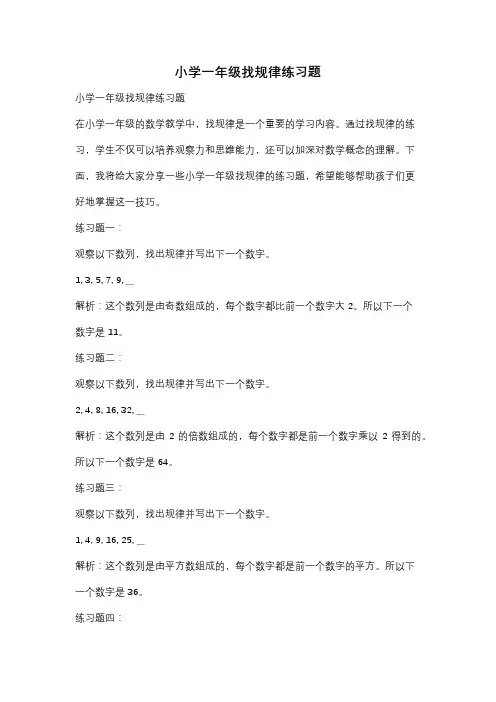 小学一年级找规律练习题

小学一年级找规律练习题

在小学一年级的数学教学中，找规律是一个重要的学习内容。通过找规律的练习，学生不仅可以培养观察力和思维能力，还可以加深对数学概念的理解。下面，我将给大家分享一些小学一年级找规律的练习题，希望能够帮助孩子们更好地掌握这一技巧。

练习题一：

观察以下数列，找出规律并写出下一个数字。

1, 3, 5, 7, 9, __

解析：这个数列是由奇数组成的，每个数字都比前一个数字大 2。所以下一个数字是 11。

练习题二：

观察以下数列，找出规律并写出下一个数字。

2, 4, 8, 16, 32, __

解析：这个数列是由 2 的倍数组成的，每个数字都是前一个数字乘以 2 得到的。所以下一个数字是 64。

练习题三：

观察以下数列，找出规律并写出下一个数字。

1, 4, 9, 16, 25, __

解析：这个数列是由平方数组成的，每个数字都是前一个数字的平方。所以下一个数字是 36。

练习题四：